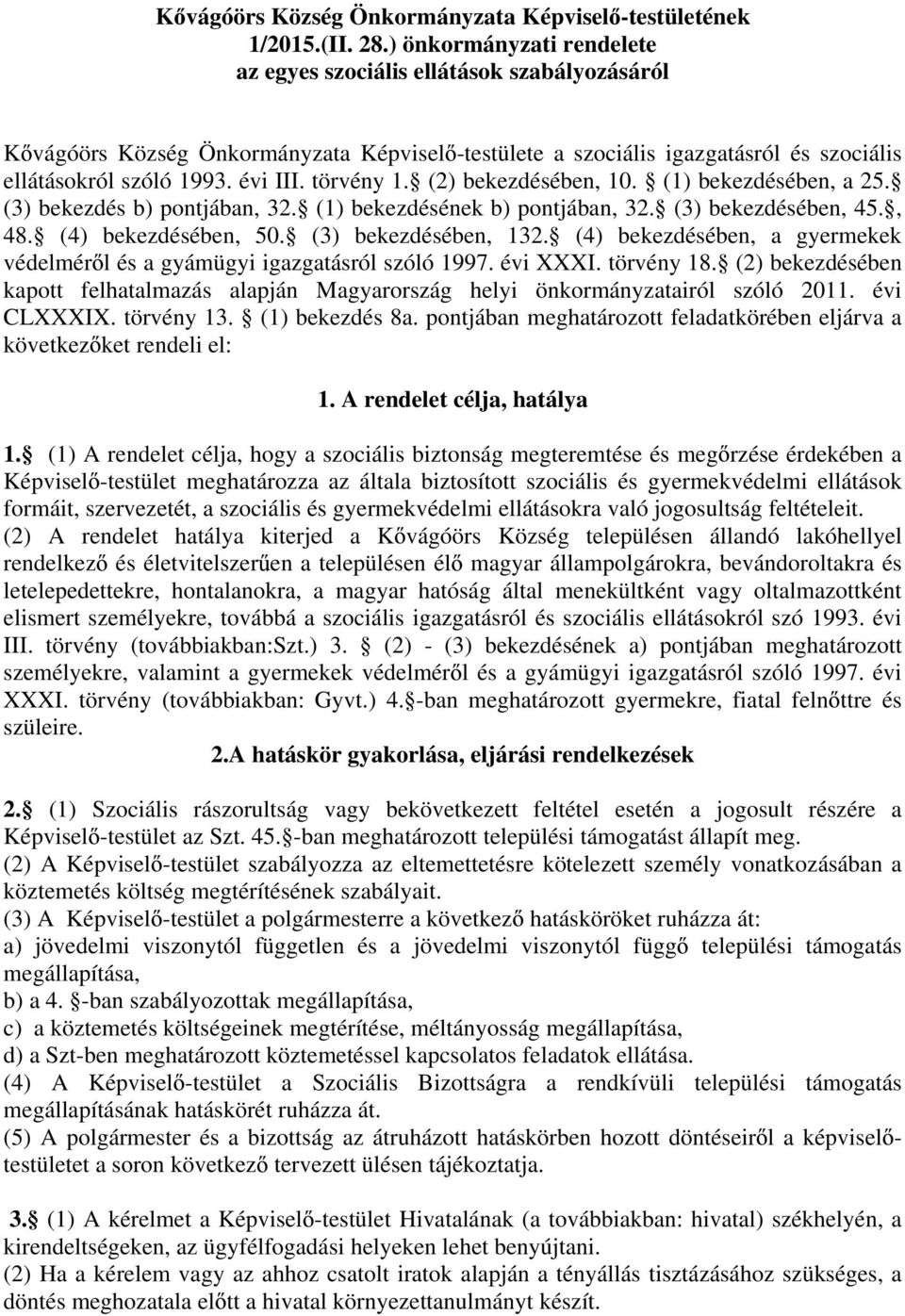 Kővágóörs Község Önkormányzata Képviselő-testületének 1/2015.(II. 28.) önkormányzati rendelete az egyes szociális ellátások szabályozásáról

Kővágóörs Község Önkormányzata Képviselő-testülete a szociális igazgatásról és szociális ellátásokról szóló 1993. évi III. törvény 1. (2) bekezdésében, 10. (1) bekezdésében, a 25. (3) bekezdés b) pontjában, 32. (1) bekezdésének b) pontjában, 32. (3) bekezdésében, 45., 48. (4) bekezdésében, 50. (3) bekezdésében, 132. (4) bekezdésében, a gyermekek védelméről és a gyámügyi igazgatásról szóló 1997. évi XXXI. törvény 18. (2) bekezdésében kapott felhatalmazás alapján Magyarország helyi önkormányzatairól szóló 2011. évi CLXXXIX. törvény 13. (1) bekezdés 8a. pontjában meghatározott feladatkörében eljárva a következőket rendeli el:

1. A rendelet célja, hatálya

1. (1) A rendelet célja, hogy a szociális biztonság megteremtése és megőrzése érdekében a Képviselő-testület meghatározza az általa biztosított szociális és gyermekvédelmi ellátások formáit, szervezetét, a szociális és gyermekvédelmi ellátásokra való jogosultság feltételeit.
(2) A rendelet hatálya kiterjed a Kővágóörs Község településen állandó lakóhellyel rendelkező és életvitelszerűen a településen élő magyar állampolgárokra, bevándoroltakra és letelepedettekre, hontalanokra, a magyar hatóság által menekültként vagy oltalmazottként elismert személyekre, továbbá a szociális igazgatásról és szociális ellátásokról szó 1993. évi III. törvény (továbbiakban:Szt.) 3. (2) - (3) bekezdésének a) pontjában meghatározott személyekre, valamint a gyermekek védelméről és a gyámügyi igazgatásról szóló 1997. évi XXXI. törvény (továbbiakban: Gyvt.) 4.-ban meghatározott gyermekre, fiatal felnőttre és szüleire.

2.A hatáskör gyakorlása, eljárási rendelkezések

2. (1) Szociális rászorultság vagy bekövetkezett feltétel esetén a jogosult részére a Képviselő-testület az Szt. 45.-ban meghatározott települési támogatást állapít meg.
(2) A Képviselő-testület szabályozza az eltemettetésre kötelezett személy vonatkozásában a köztemetés költség megtérítésének szabályait.
(3) A Képviselő-testület a polgármesterre a következő hatásköröket ruházza át:
a) jövedelmi viszonytól független és a jövedelmi viszonytól függő települési támogatás megállapítása,
b) a 4. -ban szabályozottak megállapítása,
c) a köztemetés költségeinek megtérítése, méltányosság megállapítása,
d) a Szt-ben meghatározott köztemetéssel kapcsolatos feladatok ellátása.
(4) A Képviselő-testület a Szociális Bizottságra a rendkívüli települési támogatás megállapításának hatáskörét ruházza át.
(5) A polgármester és a bizottság az átruházott hatáskörben hozott döntéseiről a képviselő-testületet a soron következő tervezett ülésen tájékoztatja.

3. (1) A kérelmet a Képviselő-testület Hivatalának (a továbbiakban: hivatal) székhelyén, a kirendeltségeken, az ügyfélfogadási helyeken lehet benyújtani.
(2) Ha a kérelem vagy az ahhoz csatolt iratok alapján a tényállás tisztázásához szükséges, a döntés meghozatala előtt a hivatal környezettanulmányt készít.